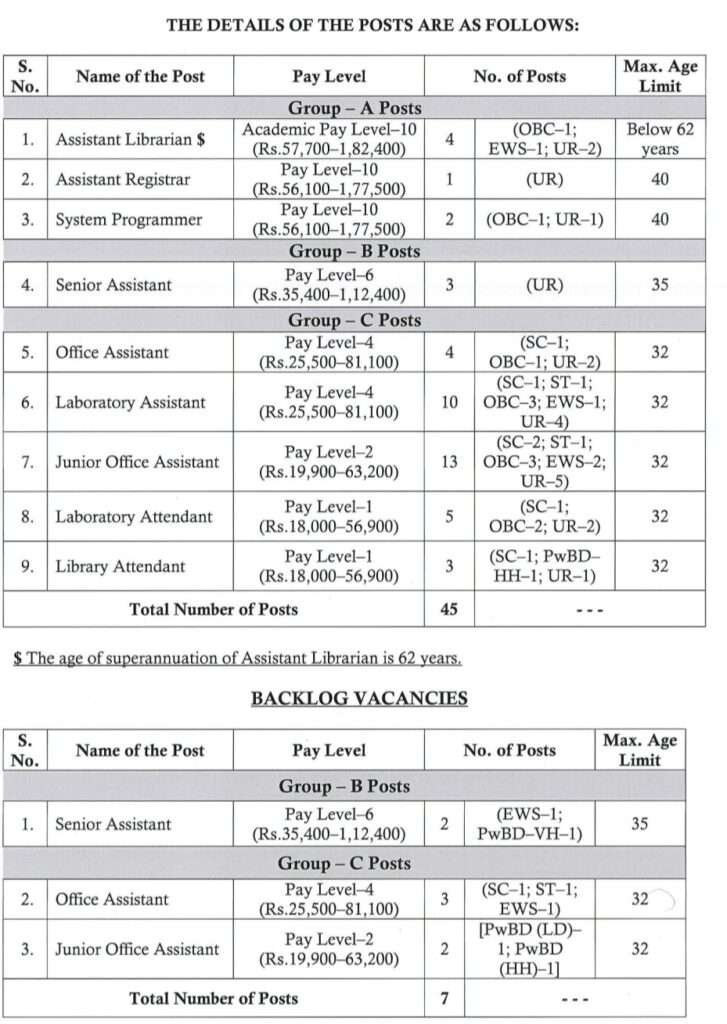 THE DETAILS OF THE POSTS ARE AS FOLLOWS:

| S. No. | Name of the Post | Pay Level | No. of Posts | | Max. Age Limit |
|---|---|---|---|---|---|
| Group – A Posts | | | | | |
| 1. | Assistant Librarian $ | Academic Pay Level–10 (Rs.57,700–1,82,400) | 4 | (OBC–1; EWS–1; UR–2) | Below 62 years |
| 2. | Assistant Registrar | Pay Level–10 (Rs.56,100–1,77,500) | 1 | (UR) | 40 |
| 3. | System Programmer | Pay Level–10 (Rs.56,100–1,77,500) | 2 | (OBC–1; UR–1) | 40 |
| Group – B Posts | | | | | |
| 4. | Senior Assistant | Pay Level–6 (Rs.35,400–1,12,400) | 3 | (UR) | 35 |
| Group – C Posts | | | | | |
| 5. | Office Assistant | Pay Level–4 (Rs.25,500–81,100) | 4 | (SC–1; OBC–1; UR–2) | 32 |
| 6. | Laboratory Assistant | Pay Level–4 (Rs.25,500–81,100) | 10 | (SC–1; ST–1; OBC–3; EWS–1; UR–4) | 32 |
| 7. | Junior Office Assistant | Pay Level–2 (Rs.19,900–63,200) | 13 | (SC–2; ST–1; OBC–3; EWS–2; UR–5) | 32 |
| 8. | Laboratory Attendant | Pay Level–1 (Rs.18,000–56,900) | 5 | (SC–1; OBC–2; UR–2) | 32 |
| 9. | Library Attendant | Pay Level–1 (Rs.18,000–56,900) | 3 | (SC–1; PwBD–HH–1; UR–1) | 32 |
| Total Number of Posts | | | 45 | - - - | |

$ The age of superannuation of Assistant Librarian is 62 years.

BACKLOG VACANCIES

| S. No. | Name of the Post | Pay Level | No. of Posts | | Max. Age Limit |
|---|---|---|---|---|---|
| Group – B Posts | | | | | |
| 1. | Senior Assistant | Pay Level–6 (Rs.35,400–1,12,400) | 2 | (EWS–1; PwBD–VH–1) | 35 |
| Group – C Posts | | | | | |
| 2. | Office Assistant | Pay Level–4 (Rs.25,500–81,100) | 3 | (SC–1; ST–1; EWS–1) | 32 |
| 3. | Junior Office Assistant | Pay Level–2 (Rs.19,900–63,200) | 2 | [PwBD (LD)–1; PwBD (HH)–1] | 32 |
| Total Number of Posts | | | 7 | - - - | |